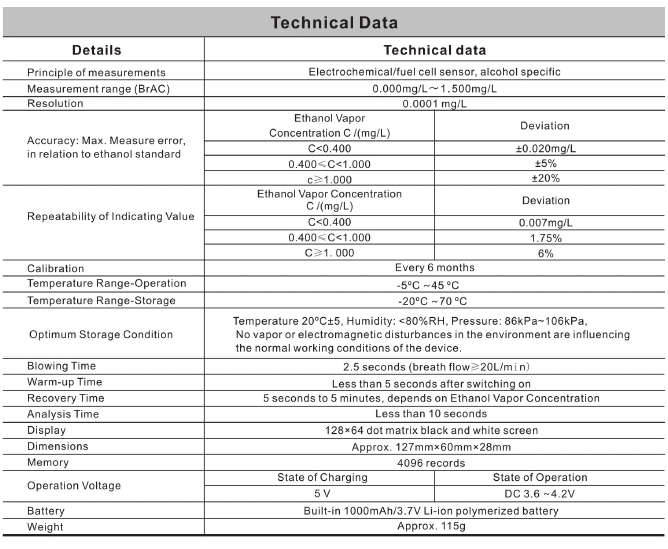 Technical Data

| Details | Technical data | |
|---|---|---|
| Principle of measurements | Electrochemical/fuel cell sensor, alcohol specific | |
| Measurement range (BrAC) | 0.000mg/L~1.500mg/L | |
| Resolution | 0.0001 mg/L | |
| Accuracy: Max. Measure error, in relation to ethanol standard | Ethanol Vapor Concentration C /(mg/L) | Deviation |
| | C<0.400 | ±0.020mg/L |
| | 0.400≤C<1.000 | ±5% |
| | c≥1.000 | ±20% |
| Repeatability of Indicating Value | Ethanol Vapor Concentration C /(mg/L) | Deviation |
| | C<0.400 | 0.007mg/L |
| | 0.400≤C<1.000 | 1.75% |
| | C≥1. 000 | 6% |
| Calibration | Every 6 months | |
| Temperature Range-Operation | -5°C ~45 °C | |
| Temperature Range-Storage | -20°C ~70 °C | |
| Optimum Storage Condition | Temperature 20°C±5, Humidity: <80%RH, Pressure: 86kPa~106kPa, No vapor or electromagnetic disturbances in the environment are influencing the normal working conditions of the device. | |
| Blowing Time | 2.5 seconds (breath flow≥20L/min) | |
| Warm-up Time | Less than 5 seconds after switching on | |
| Recovery Time | 5 seconds to 5 minutes, depends on Ethanol Vapor Concentration | |
| Analysis Time | Less than 10 seconds | |
| Display | 128×64 dot matrix black and white screen | |
| Dimensions | Approx. 127mm×60mm×28mm | |
| Memory | 4096 records | |
| Operation Voltage | State of Charging | State of Operation |
| | 5 V | DC 3.6 ~4.2V |
| Battery | Built-in 1000mAh/3.7V Li-ion polymerized battery | |
| Weight | Approx. 115g | |